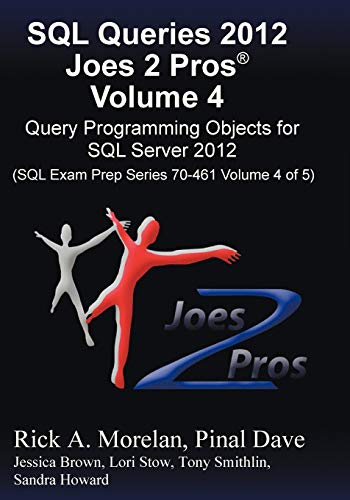 SQL Queries 2012
Joes 2 Pros®
Volume 4
Query Programming Objects for SQL Server 2012
(SQL Exam Prep Series 70-461 Volume 4 of 5)

Joes 2 Pros

Rick A. Morelan, Pinal Dave
Jessica Brown, Lori Stow, Tony Smithlin, Sandra Howard